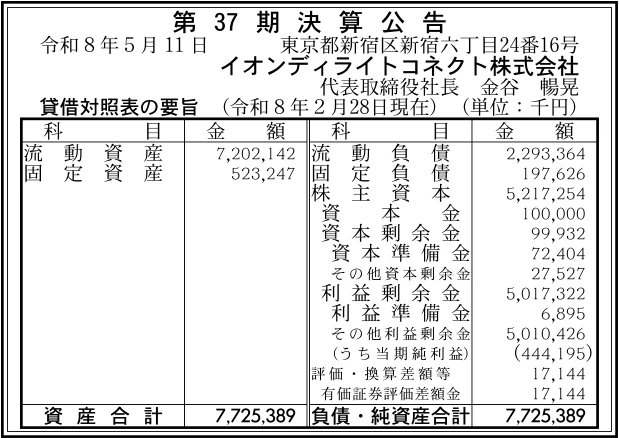 第37期決算公告

令和8年5月11日 東京都新宿区新宿六丁目24番16号
イオンディライトコネクト株式会社
代表取締役社長 金谷 暢晃

貸借対照表の要旨 （令和8年2月28日現在） （単位：千円）

| 科目 | 金額 | 科目 | 金額 |
|---|---|---|---|
| 流動資産 | 7,202,142 | 流動負債 | 2,293,364 |
| 固定資産 | 523,247 | 固定負債 | 197,626 |
| | | 株主資本 | 5,217,254 |
| | | 資本金 | 100,000 |
| | | 資本剰余金 | 99,932 |
| | | 資本準備金 | 72,404 |
| | | その他資本剰余金 | 27,527 |
| | | 利益剰余金 | 5,017,322 |
| | | 利益準備金 | 6,895 |
| | | その他利益剰余金 | 5,010,426 |
| | | （うち当期純利益） | （444,195） |
| | | 評価・換算差額等 | 17,144 |
| | | 有価証券評価差額金 | 17,144 |
| 資産合計 | 7,725,389 | 負債・純資産合計 | 7,725,389 |